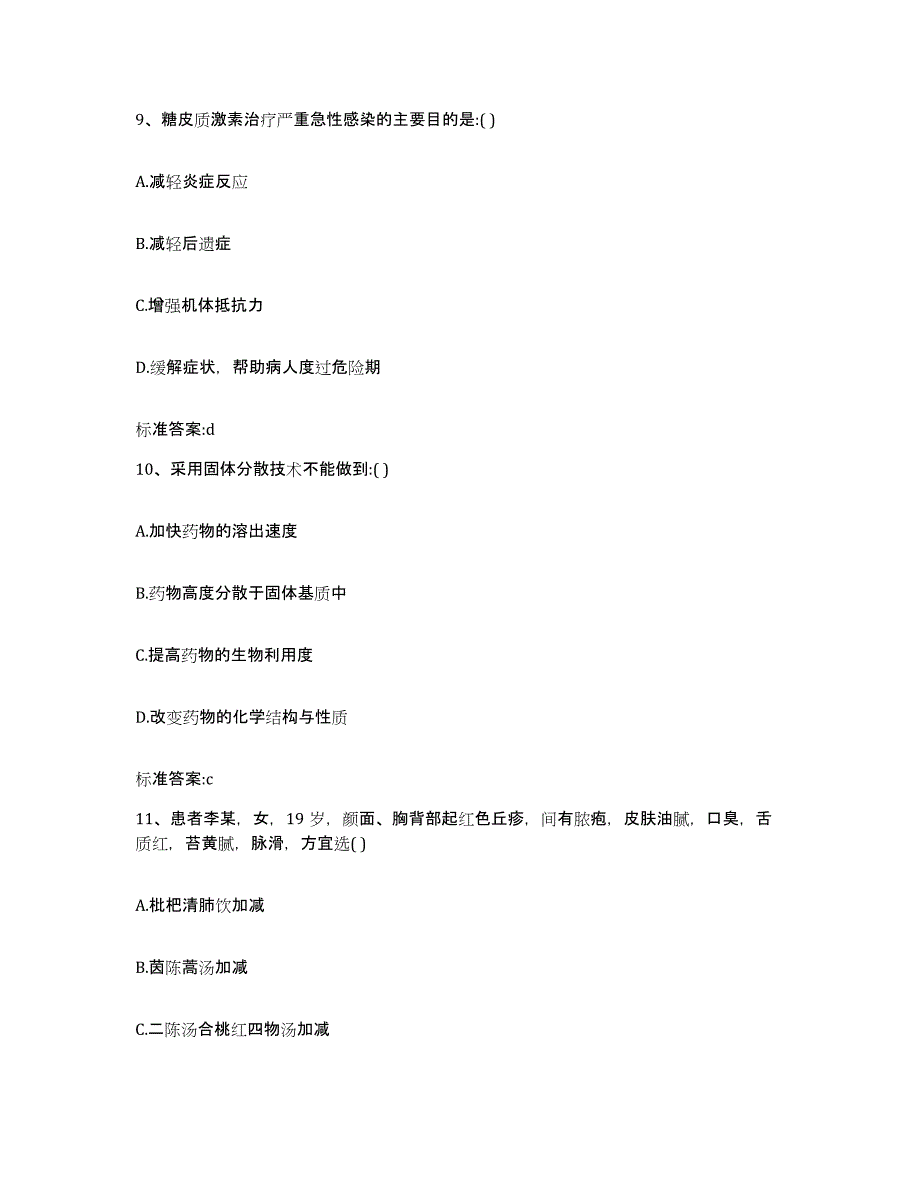 9、糖皮质激素治疗严重急性感染的主要目的是:( )

A.减轻炎症反应

B.减轻后遗症

C.增强机体抵抗力

D.缓解症状，帮助病人度过危险期

标准答案:d

10、采用固体分散技术不能做到:( )

A.加快药物的溶出速度

B.药物高度分散于固体基质中

C.提高药物的生物利用度

D.改变药物的化学结构与性质

标准答案:c

11、患者李某，女，19岁，颜面、胸背部起红色丘疹，间有脓疱，皮肤油腻，口臭，舌质红，苔黄腻，脉滑，方宜选( )

A.枇杷清肺饮加减

B.茵陈蒿汤加减

C.二陈汤合桃红四物汤加减